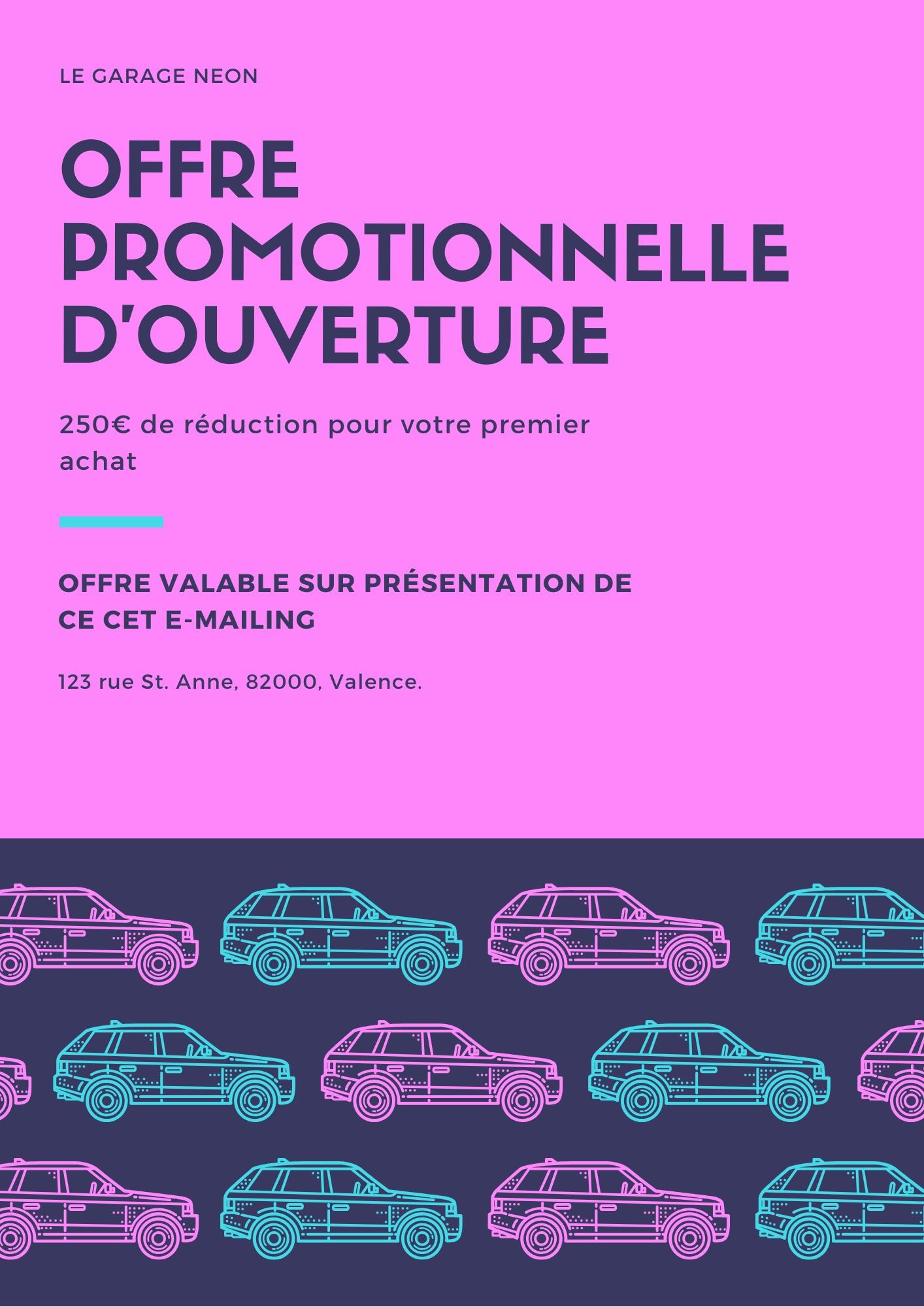 LE GARAGE NEON

OFFRE PROMOTIONNELLE D'OUVERTURE

250€ de réduction pour votre premier achat

OFFRE VALABLE SUR PRÉSENTATION DE CE CET E-MAILING

123 rue St. Anne, 82000, Valence.